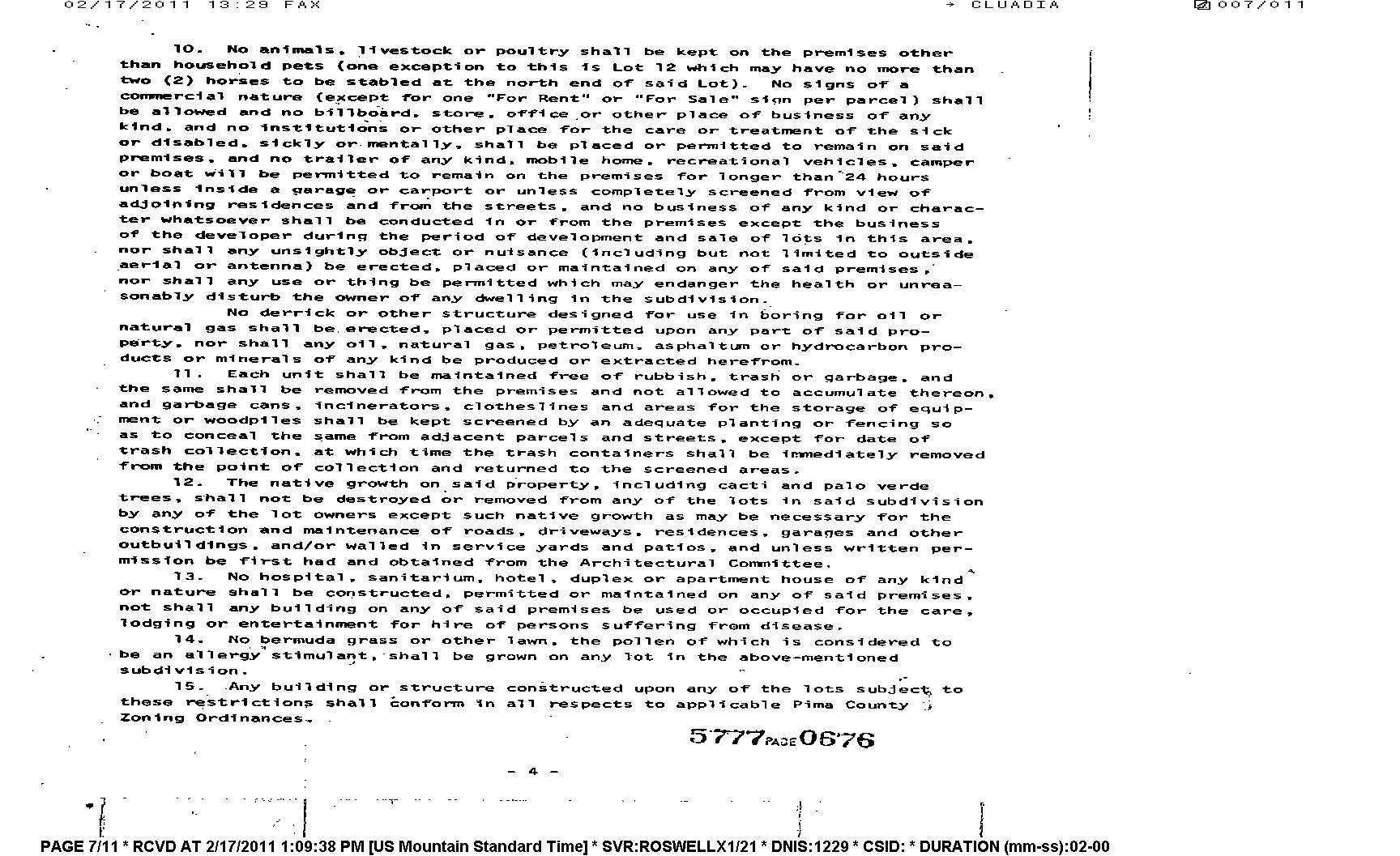 02/17/2011 13:29 FAX → CLUADIA 007/011

10. No animals, livestock or poultry shall be kept on the premises other than household pets (one exception to this is Lot 12 which may have no more than two (2) horses to be stabled at the north end of said Lot). No signs of a commercial nature (except for one "For Rent" or "For Sale" sign per parcel) shall be allowed and no billboard, store, office or other place of business of any kind, and no institutions or other place for the care or treatment of the sick or disabled, sickly or mentally, shall be placed or permitted to remain on said premises, and no trailer of any kind, mobile home, recreational vehicles, camper or boat will be permitted to remain on the premises for longer than 24 hours unless inside a garage or carport or unless completely screened from view of adjoining residences and from the streets, and no business of any kind or character whatsoever shall be conducted in or from the premises except the business of the developer during the period of development and sale of lots in this area, nor shall any unsightly object or nuisance (including but not limited to outside aerial or antenna) be erected, placed or maintained on any of said premises, nor shall any use or thing be permitted which may endanger the health or unreasonably disturb the owner of any dwelling in the subdivision.

No derrick or other structure designed for use in boring for oil or natural gas shall be erected, placed or permitted upon any part of said property, nor shall any oil, natural gas, petroleum, asphaltum or hydrocarbon products or minerals of any kind be produced or extracted herefrom.

11. Each unit shall be maintained free of rubbish, trash or garbage, and the same shall be removed from the premises and not allowed to accumulate thereon, and garbage cans, incinerators, clotheslines and areas for the storage of equipment or woodpiles shall be kept screened by an adequate planting or fencing so as to conceal the same from adjacent parcels and streets, except for date of trash collection, at which time the trash containers shall be immediately removed from the point of collection and returned to the screened areas.

12. The native growth on said property, including cacti and palo verde trees, shall not be destroyed or removed from any of the lots in said subdivision by any of the lot owners except such native growth as may be necessary for the construction and maintenance of roads, driveways, residences, garages and other outbuildings, and/or walled in service yards and patios, and unless written permission be first had and obtained from the Architectural Committee.

13. No hospital, sanitarium, hotel, duplex or apartment house of any kind or nature shall be constructed, permitted or maintained on any of said premises, not shall any building on any of said premises be used or occupied for the care, lodging or entertainment for hire of persons suffering from disease.

14. No bermuda grass or other lawn, the pollen of which is considered to be an allergy stimulant, shall be grown on any lot in the above-mentioned subdivision.

15. Any building or structure constructed upon any of the lots subject to these restrictions shall conform in all respects to applicable Pima County Zoning Ordinances.

5777 PAGE 0676

- 4 -

PAGE 7/11 * RCVD AT 2/17/2011 1:09:38 PM [US Mountain Standard Time] * SVR:ROSWELLX1/21 * DNIS:1229 * CSID: * DURATION (mm-ss):02-00